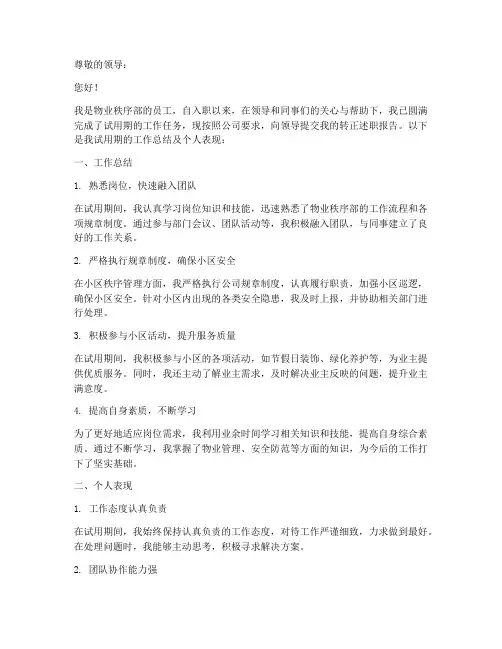 尊敬的领导：

您好！

我是物业秩序部的员工，自入职以来，在领导和同事们的关心与帮助下，我已圆满完成了试用期的工作任务，现按照公司要求，向领导提交我的转正述职报告。以下是我试用期的工作总结及个人表现：

一、工作总结

1. 熟悉岗位，快速融入团队

在试用期间，我认真学习岗位知识和技能，迅速熟悉了物业秩序部的工作流程和各项规章制度。通过参与部门会议、团队活动等，我积极融入团队，与同事建立了良好的工作关系。

2. 严格执行规章制度，确保小区安全

在小区秩序管理方面，我严格执行公司规章制度，认真履行职责，加强小区巡逻，确保小区安全。针对小区内出现的各类安全隐患，我及时上报，并协助相关部门进行处理。

3. 积极参与小区活动，提升服务质量

在试用期间，我积极参与小区的各项活动，如节假日装饰、绿化养护等，为业主提供优质服务。同时，我还主动了解业主需求，及时解决业主反映的问题，提升业主满意度。

4. 提高自身素质，不断学习

为了更好地适应岗位需求，我利用业余时间学习相关知识和技能，提高自身综合素质。通过不断学习，我掌握了物业管理、安全防范等方面的知识，为今后的工作打下了坚实基础。

二、个人表现

1. 工作态度认真负责

在试用期间，我始终保持认真负责的工作态度，对待工作严谨细致，力求做到最好。在处理问题时，我能够主动思考，积极寻求解决方案。

2. 团队协作能力强